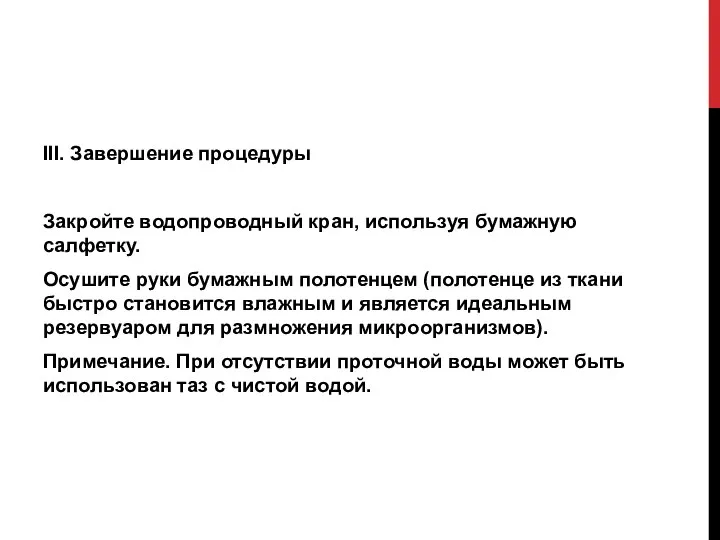 III. Завершение процедуры

Закройте водопроводный кран, используя бумажную салфетку.

Осушите руки бумажным полотенцем (полотенце из ткани быстро становится влажным и является идеальным резервуаром для размножения микроорганизмов).

Примечание. При отсутствии проточной воды может быть использован таз с чистой водой.